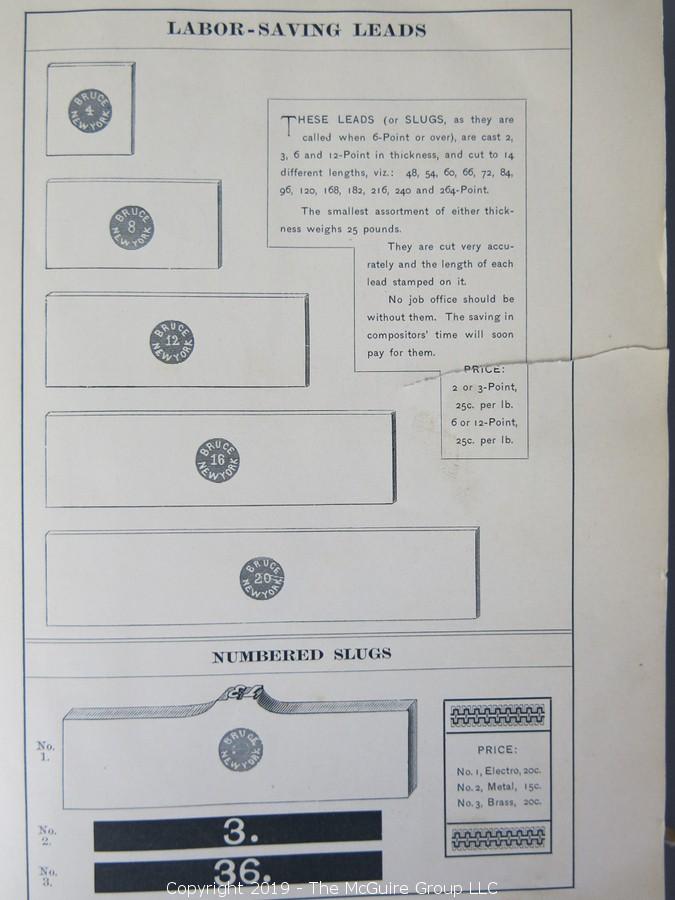 LABOR-SAVING LEADS

BRUCE 4 NEW YORK

BRUCE 8 NEW YORK

BRUCE 12 NEW YORK

BRUCE 16 NEW YORK

BRUCE 20 NEW YORK

THESE LEADS (or SLUGS, as they are called when 6-Point or over), are cast 2, 3, 6 and 12-Point in thickness, and cut to 14 different lengths, viz.: 48, 54, 60, 66, 72, 84, 96, 120, 168, 182, 216, 240 and 264-Point.

The smallest assortment of either thickness weighs 25 pounds.

They are cut very accurately and the length of each lead stamped on it.

No job office should be without them. The saving in compositors' time will soon pay for them.

PRICE:
2 or 3-Point, 25c. per lb.
6 or 12-Point, 25c. per lb.

NUMBERED SLUGS

No. 1.

BRUCE NEW YORK

No. 2.

3.

No. 3.

36.

PRICE:
No. 1, Electro, 20c.
No. 2, Metal, 15c.
No. 3, Brass, 20c.

Copyright 2019 - The McGuire Group LLC